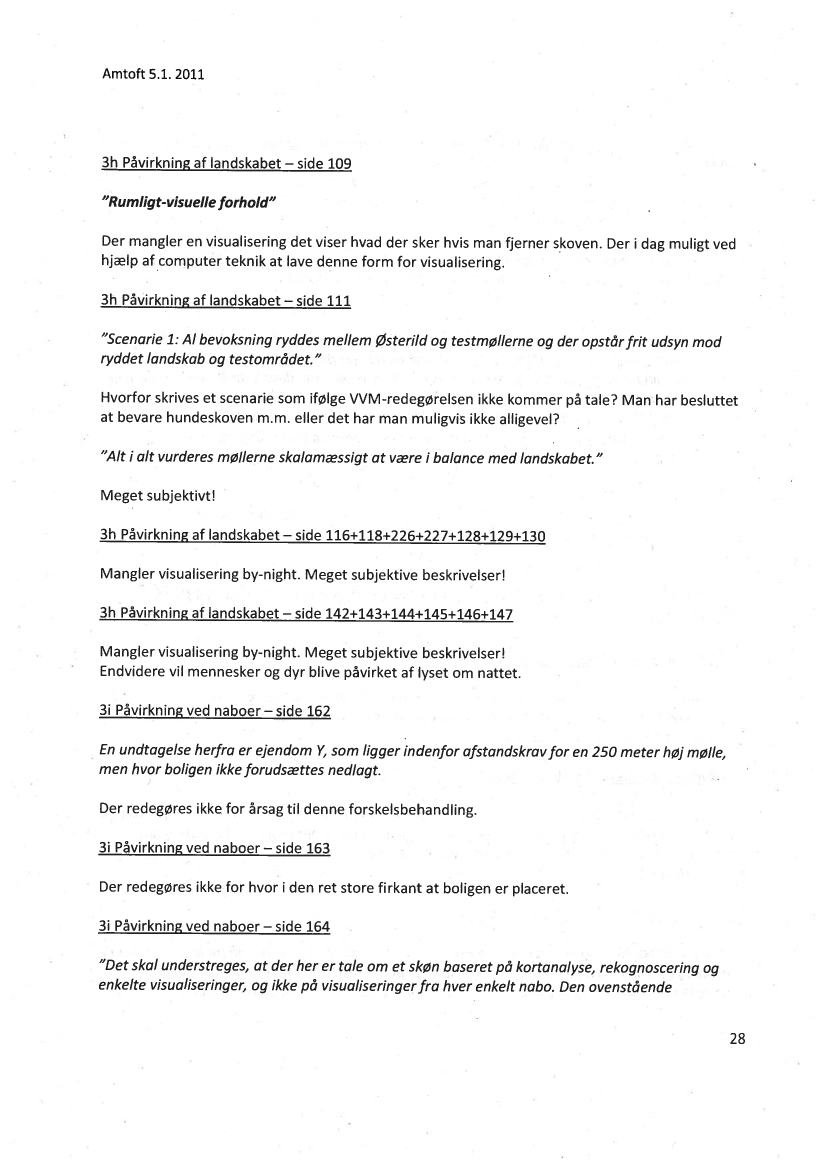 Amtoft 5.1. 2011

3h Påvirkning af landskabet – side 109

"Rumligt-visuelle forhold"

Der mangler en visualisering det viser hvad der sker hvis man fjerner skoven. Der i dag muligt ved hjælp af computer teknik at lave denne form for visualisering.

3h Påvirkning af landskabet – side 111

"Scenarie 1: Al bevoksning ryddes mellem Østerild og testmøllerne og der opstår frit udsyn mod ryddet landskab og testområdet."

Hvorfor skrives et scenarie som ifølge VVM-redegørelsen ikke kommer på tale? Man har besluttet at bevare hundeskoven m.m. eller det har man muligvis ikke alligevel?

"Alt i alt vurderes møllerne skalamæssigt at være i balance med landskabet."

Meget subjektivt!

3h Påvirkning af landskabet – side 116+118+226+227+128+129+130

Mangler visualisering by-night. Meget subjektive beskrivelser!

3h Påvirkning af landskabet – side 142+143+144+145+146+147

Mangler visualisering by-night. Meget subjektive beskrivelser!
Endvidere vil mennesker og dyr blive påvirket af lyset om nattet.

3i Påvirkning ved naboer – side 162

En undtagelse herfra er ejendom Y, som ligger indenfor afstandskrav for en 250 meter høj mølle, men hvor boligen ikke forudsættes nedlagt.

Der redegøres ikke for årsag til denne forskelsbehandling.

3i Påvirkning ved naboer – side 163

Der redegøres ikke for hvor i den ret store firkant at boligen er placeret.

3i Påvirkning ved naboer – side 164

"Det skal understreges, at der her er tale om et skøn baseret på kortanalyse, rekognoscering og enkelte visualiseringer, og ikke på visualiseringer fra hver enkelt nabo. Den ovenstående

28